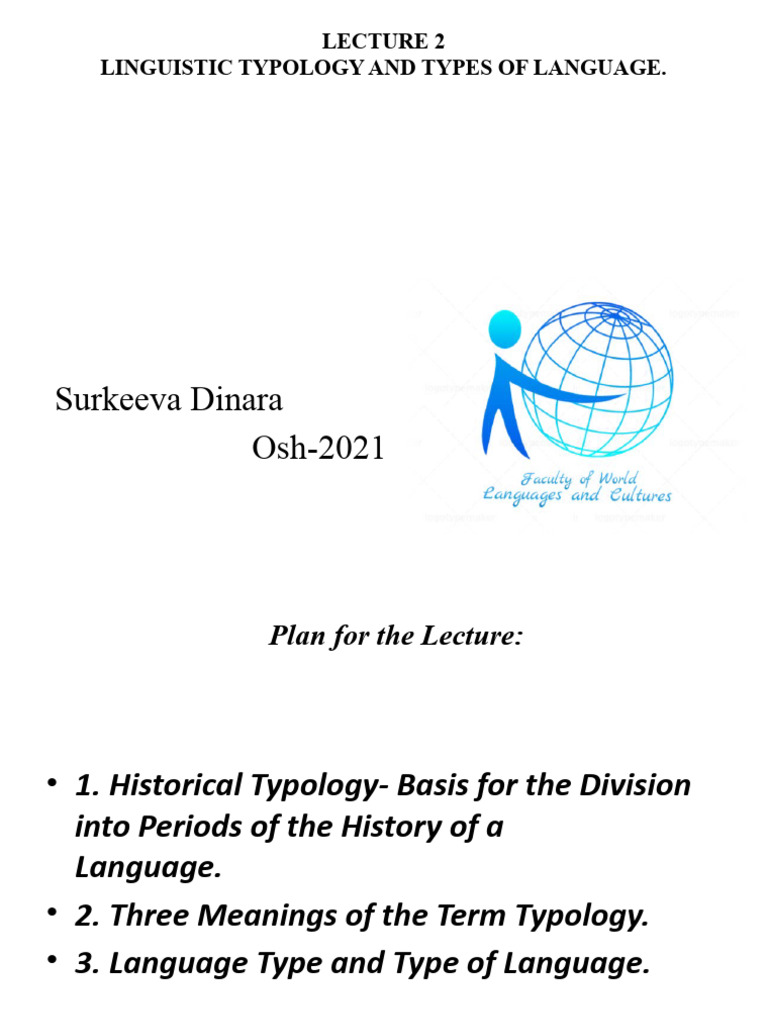 LECTURE 2
LINGUISTIC TYPOLOGY AND TYPES OF LANGUAGE.

Surkeeva Dinara
Osh-2021

Faculty of World
Languages and Cultures

Plan for the Lecture:

• 1. Historical Typology- Basis for the Division into Periods of the History of a Language.
• 2. Three Meanings of the Term Typology.
• 3. Language Type and Type of Language.